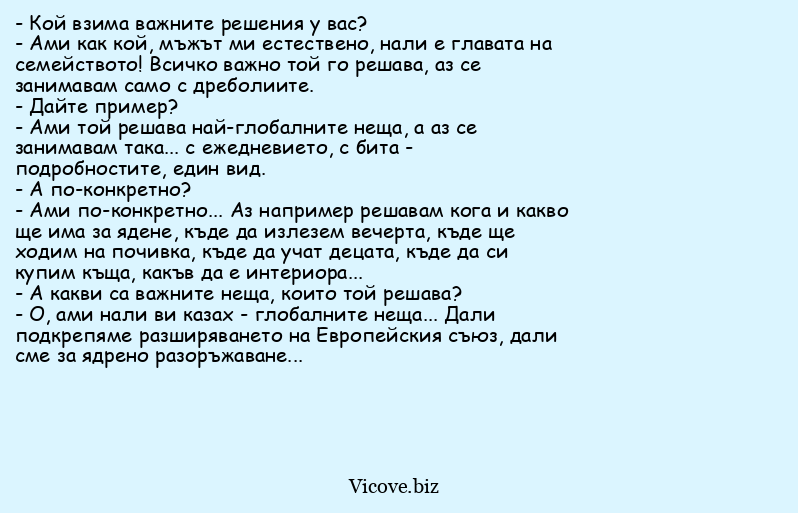 - Кой взима важните решения у вас?
- Ами как кой, мъжът ми естествено, нали е главата на семейството! Всичко важно той го решава, аз се занимавам само с дреболиите.
- Дайте пример?
- Ами той решава най-глобалните неща, а аз се занимавам така... с ежедневието, с бита - подробностите, един вид.
- А по-конкретно?
- Ами по-конкретно... Аз например решавам кога и какво ще има за ядене, къде да излезем вечерта, къде ще ходим на почивка, къде да учат децата, къде да си купим къща, какъв да е интериора...
- А какви са важните неща, които той решава?
- О, ами нали ви казах - глобалните неща... Дали подкрепяме разширяването на Европейския съюз, дали сме за ядрено разоръжаване...

Vicove.biz